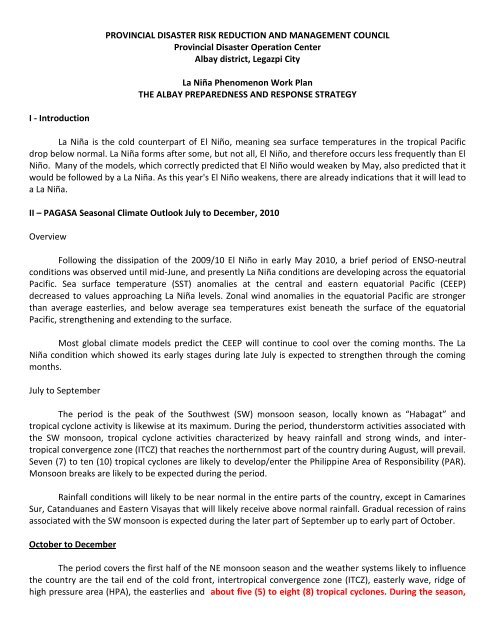 PROVINCIAL DISASTER RISK REDUCTION AND MANAGEMENT COUNCIL
Provincial Disaster Operation Center
Albay district, Legazpi City

La Niña Phenomenon Work Plan
THE ALBAY PREPAREDNESS AND RESPONSE STRATEGY

I - Introduction

La Niña is the cold counterpart of El Niño, meaning sea surface temperatures in the tropical Pacific drop below normal. La Niña forms after some, but not all, El Niño, and therefore occurs less frequently than El Niño. Many of the models, which correctly predicted that El Niño would weaken by May, also predicted that it would be followed by a La Niña. As this year's El Niño weakens, there are already indications that it will lead to a La Niña.

II – PAGASA Seasonal Climate Outlook July to December, 2010

Overview

Following the dissipation of the 2009/10 El Niño in early May 2010, a brief period of ENSO-neutral conditions was observed until mid-June, and presently La Niña conditions are developing across the equatorial Pacific. Sea surface temperature (SST) anomalies at the central and eastern equatorial Pacific (CEEP) decreased to values approaching La Niña levels. Zonal wind anomalies in the equatorial Pacific are stronger than average easterlies, and below average sea temperatures exist beneath the surface of the equatorial Pacific, strengthening and extending to the surface.

Most global climate models predict the CEEP will continue to cool over the coming months. The La Niña condition which showed its early stages during late July is expected to strengthen through the coming months.

July to September

The period is the peak of the Southwest (SW) monsoon season, locally known as "Habagat" and tropical cyclone activity is likewise at its maximum. During the period, thunderstorm activities associated with the SW monsoon, tropical cyclone activities characterized by heavy rainfall and strong winds, and inter-tropical convergence zone (ITCZ) that reaches the northernmost part of the country during August, will prevail. Seven (7) to ten (10) tropical cyclones are likely to develop/enter the Philippine Area of Responsibility (PAR). Monsoon breaks are likely to be expected during the period.

Rainfall conditions will likely to be near normal in the entire parts of the country, except in Camarines Sur, Catanduanes and Eastern Visayas that will likely receive above normal rainfall. Gradual recession of rains associated with the SW monsoon is expected during the later part of September up to early part of October.

October to December

The period covers the first half of the NE monsoon season and the weather systems likely to influence the country are the tail end of the cold front, intertropical convergence zone (ITCZ), easterly wave, ridge of high pressure area (HPA), the easterlies and about five (5) to eight (8) tropical cyclones. During the season,